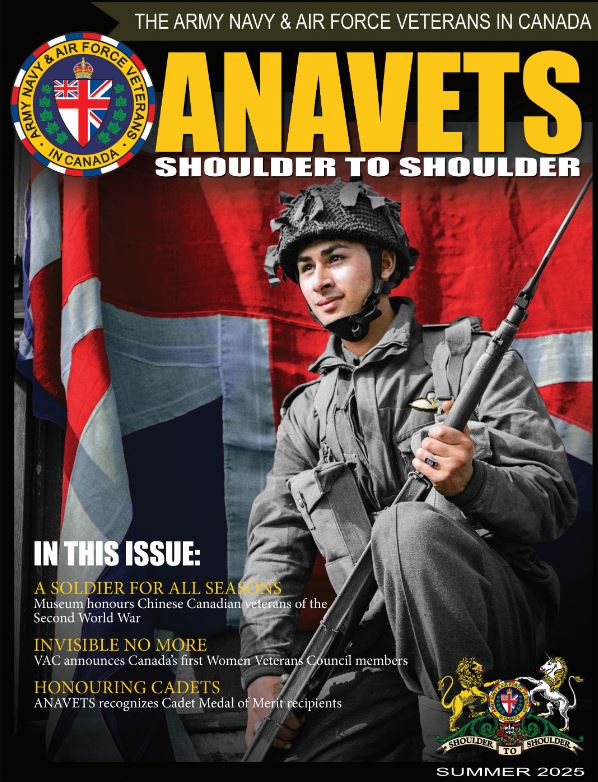 THE ARMY NAVY & AIR FORCE VETERANS IN CANADA

ARMY NAVY & AIR FORCE VETERANS IN CANADA

ANAVETS

SHOULDER TO SHOULDER

IN THIS ISSUE:

A SOLDIER FOR ALL SEASONS
Museum honours Chinese Canadian veterans of the Second World War

INVISIBLE NO MORE
VAC announces Canada's first Women Veterans Council members

HONOURING CADETS
ANAVETS recognizes Cadet Medal of Merit recipients

SHOULDER TO SHOULDER

SUMMER 2025